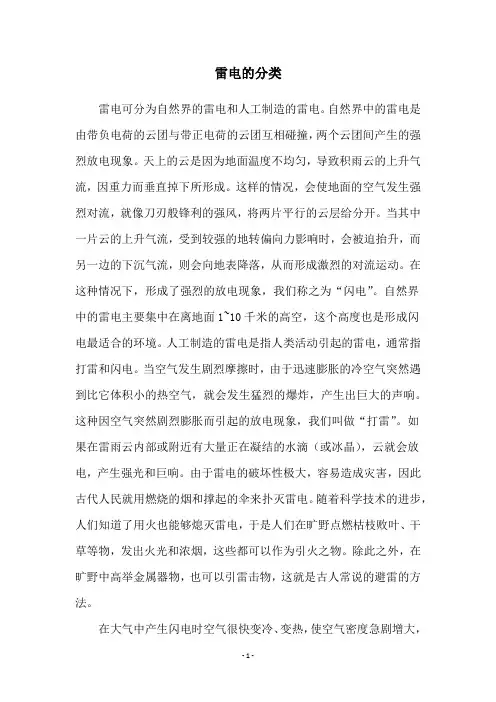 雷电的分类

雷电可分为自然界的雷电和人工制造的雷电。自然界中的雷电是由带负电荷的云团与带正电荷的云团互相碰撞，两个云团间产生的强烈放电现象。天上的云是因为地面温度不均匀，导致积雨云的上升气流，因重力而垂直掉下所形成。这样的情况，会使地面的空气发生强烈对流，就像刀刃般锋利的强风，将两片平行的云层给分开。当其中一片云的上升气流，受到较强的地转偏向力影响时，会被迫抬升，而另一边的下沉气流，则会向地表降落，从而形成激烈的对流运动。在这种情况下，形成了强烈的放电现象，我们称之为“闪电”。自然界中的雷电主要集中在离地面 1~10 千米的高空，这个高度也是形成闪电最适合的环境。人工制造的雷电是指人类活动引起的雷电，通常指打雷和闪电。当空气发生剧烈摩擦时，由于迅速膨胀的冷空气突然遇到比它体积小的热空气，就会发生猛烈的爆炸，产生出巨大的声响。这种因空气突然剧烈膨胀而引起的放电现象，我们叫做“打雷”。如果在雷雨云内部或附近有大量正在凝结的水滴（或冰晶），云就会放电，产生强光和巨响。由于雷电的破坏性极大，容易造成灾害，因此古代人民就用燃烧的烟和撑起的伞来扑灭雷电。随着科学技术的进步，人们知道了用火也能够熄灭雷电，于是人们在旷野点燃枯枝败叶、干草等物，发出火光和浓烟，这些都可以作为引火之物。除此之外，在旷野中高举金属器物，也可以引雷击物，这就是古人常说的避雷的方法。

在大气中产生闪电时空气很快变冷、变热，使空气密度急剧增大，

- 1 -